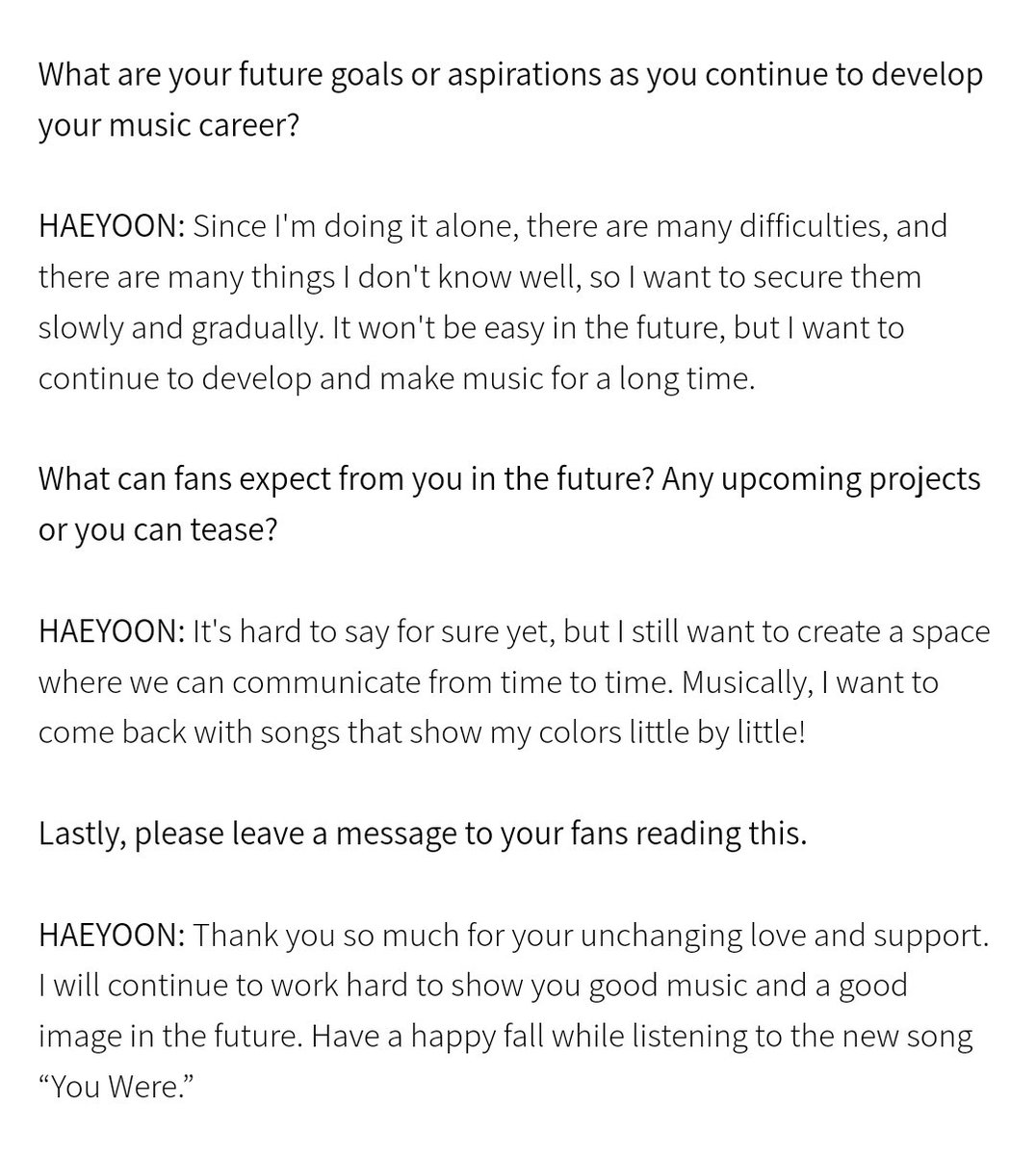 What are your future goals or aspirations as you continue to develop your music career?

HAEYOON: Since I'm doing it alone, there are many difficulties, and there are many things I don't know well, so I want to secure them slowly and gradually. It won't be easy in the future, but I want to continue to develop and make music for a long time.

What can fans expect from you in the future? Any upcoming projects or you can tease?

HAEYOON: It's hard to say for sure yet, but I still want to create a space where we can communicate from time to time. Musically, I want to come back with songs that show my colors little by little!

Lastly, please leave a message to your fans reading this.

HAEYOON: Thank you so much for your unchanging love and support. I will continue to work hard to show you good music and a good image in the future. Have a happy fall while listening to the new song “You Were.”